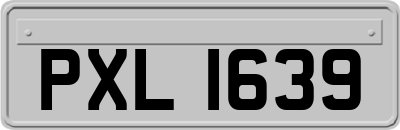 PXL 1639